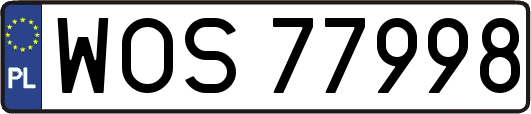 PL

WOS 77998